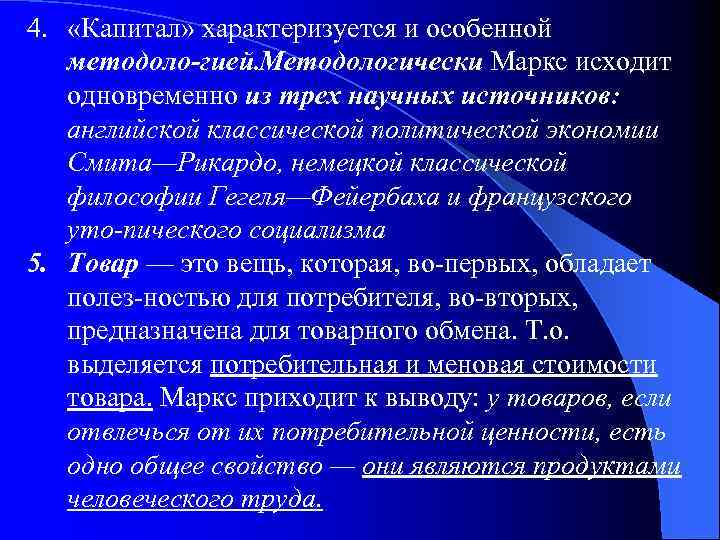 4. «Капитал» характеризуется и особенной методоло-гией.Методологически Маркс исходит одновременно из трех научных источников: английской классической политической экономии Смита—Рикардо, немецкой классической философии Гегеля—Фейербаха и французского уто-пического социализма

5. Товар — это вещь, которая, во-первых, обладает полез-ностью для потребителя, во-вторых, предназначена для товарного обмена. Т.о. выделяется потребительная и меновая стоимости товара. Маркс приходит к выводу: у товаров, если отвлечься от их потребительной ценности, есть одно общее свойство — они являются продуктами человеческого труда.